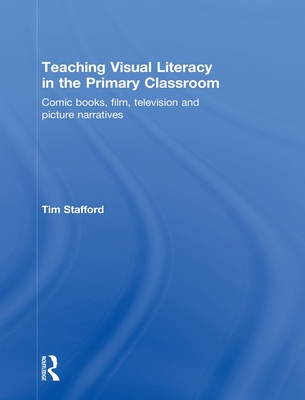 Teaching Visual Literacy in the Primary Classroom

Comic books, film, television and picture narratives

Tim Stafford

ROUTLEDGE